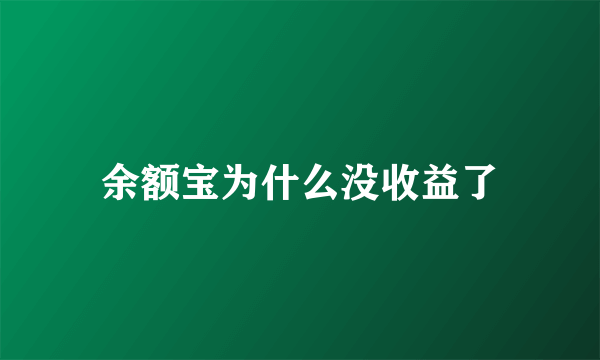 余额宝为什么没收益了